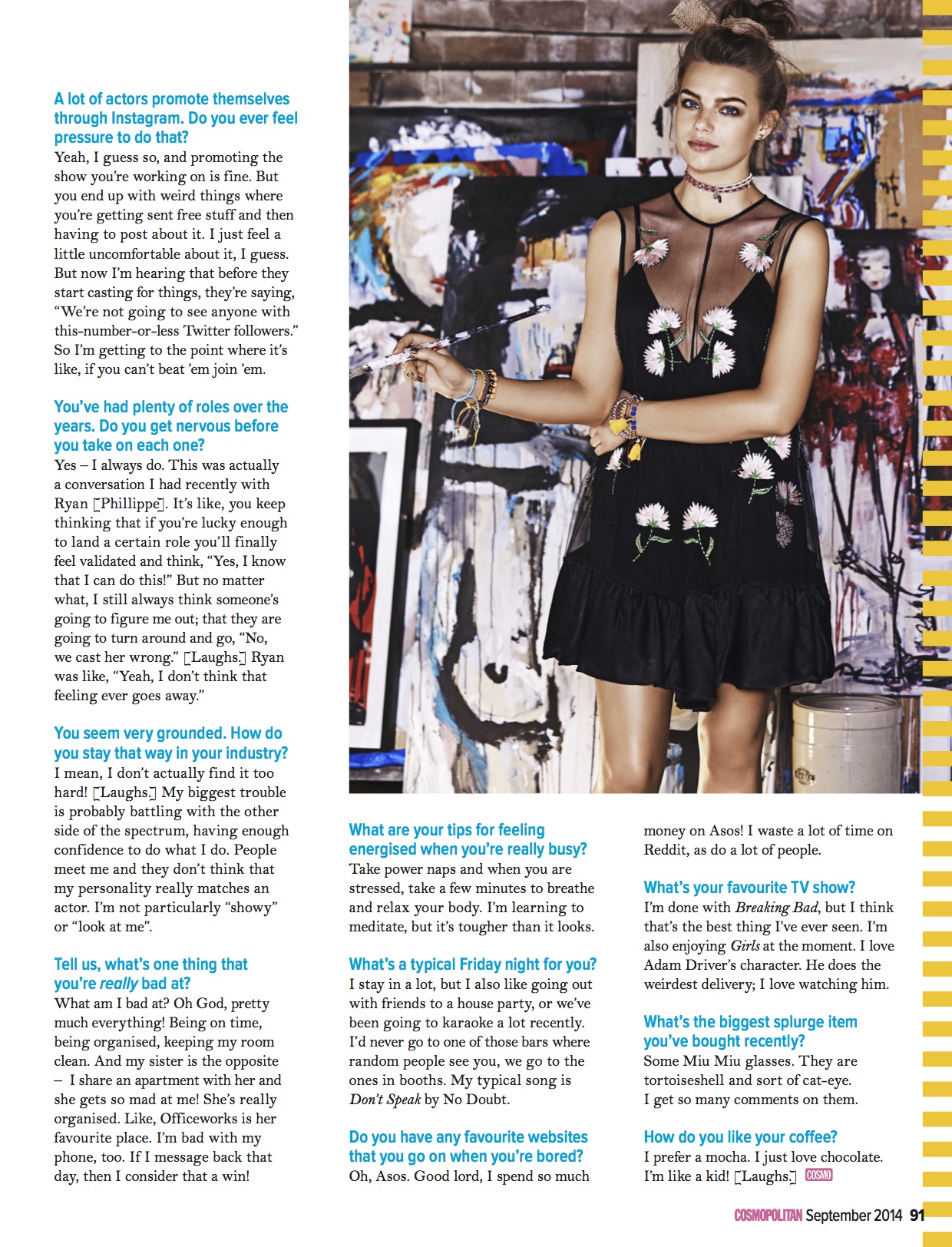 A lot of actors promote themselves through Instagram. Do you ever feel pressure to do that?
Yeah, I guess so, and promoting the show you're working on is fine. But you end up with weird things where you're getting sent free stuff and then having to post about it. I just feel a little uncomfortable about it, I guess. But now I'm hearing that before they start casting for things, they're saying, "We're not going to see anyone with this-number-or-less Twitter followers." So I'm getting to the point where it's like, if you can't beat 'em join 'em.

You've had plenty of roles over the years. Do you get nervous before you take on each one?
Yes – I always do. This was actually a conversation I had recently with Ryan [Phillippe]. It's like, you keep thinking that if you're lucky enough to land a certain role you'll finally feel validated and think, "Yes, I know that I can do this!" But no matter what, I still always think someone's going to figure me out; that they are going to turn around and go, "No, we cast her wrong." [Laughs.] Ryan was like, "Yeah, I don't think that feeling ever goes away."

You seem very grounded. How do you stay that way in your industry?
I mean, I don't actually find it too hard! [Laughs.] My biggest trouble is probably battling with the other side of the spectrum, having enough confidence to do what I do. People meet me and they don't think that my personality really matches an actor. I'm not particularly "showy" or "look at me".

Tell us, what's one thing that you're really bad at?
What am I bad at? Oh God, pretty much everything! Being on time, being organised, keeping my room clean. And my sister is the opposite – I share an apartment with her and she gets so mad at me! She's really organised. Like, Officeworks is her favourite place. I'm bad with my phone, too. If I message back that day, then I consider that a win!

What are your tips for feeling energised when you're really busy?
Take power naps and when you are stressed, take a few minutes to breathe and relax your body. I'm learning to meditate, but it's tougher than it looks.

What's a typical Friday night for you?
I stay in a lot, but I also like going out with friends to a house party, or we've been going to karaoke a lot recently. I'd never go to one of those bars where random people see you, we go to the ones in booths. My typical song is Don't Speak by No Doubt.

Do you have any favourite websites that you go on when you're bored?
Oh, Asos. Good lord, I spend so much money on Asos! I waste a lot of time on Reddit, as do a lot of people.

What's your favourite TV show?
I'm done with Breaking Bad, but I think that's the best thing I've ever seen. I'm also enjoying Girls at the moment. I love Adam Driver's character. He does the weirdest delivery; I love watching him.

What's the biggest splurge item you've bought recently?
Some Miu Miu glasses. They are tortoiseshell and sort of cat-eye. I get so many comments on them.

How do you like your coffee?
I prefer a mocha. I just love chocolate. I'm like a kid! [Laughs.] COSMO

COSMOPOLITAN September 2014 91